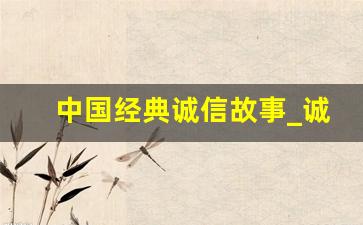 中国经典诚信故事_诚